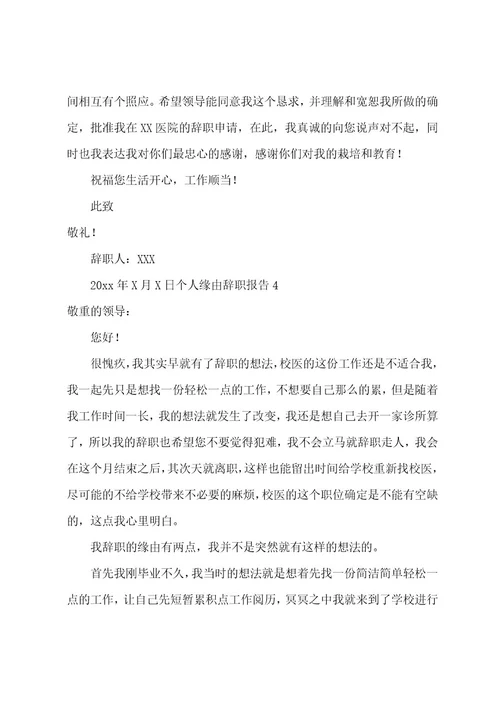 间相互有个照应。希望领导能同意我这个恳求，并理解和宽恕我所做的确定，批准我在XX医院的辞职申请，在此，我真诚的向您说声对不起，同时也我表达我对你们最忠心的感谢，感谢你们对我的栽培和教育！

祝福您生活开心，工作顺当！

此致

敬礼！

辞职人：XXX

20xx年X月X日个人缘由辞职报告4

敬重的领导：

您好！

很愧疚，我其实早就有了辞职的想法，校医的这份工作还是不适合我，我一起先只是想找一份轻松一点的工作，不想要自己那么的累，但是随着我工作时间一长，我的想法就发生了改变，我还是想自己去开一家诊所算了，所以我的辞职也希望您不要觉得犯难，我不会立马就辞职走人，我会在这个月结束之后，其次天就离职，这样也能留出时间给学校重新找校医，尽可能的不给学校带来不必要的麻烦，校医的这个职位确定是不能有空缺的，这点我心里明白。

我辞职的缘由有两点，我并不是突然就有这样的想法的。

首先我刚毕业不久，我当时的想法就是想着先找一份简洁简单轻松一点的工作，让自己先短暂累积点工作阅历，冥冥之中我就来到了学校进行